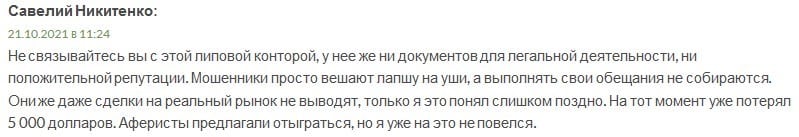 Савелий Никитенко:
21.10.2021 в 11:24
Не связывайтесь вы с этой липовой конторой, у нее же ни документов для легальной деятельности, ни положительной репутации. Мошенники просто вешают лапшу на уши, а выполнять свои обещания не собираются. Они же даже сделки на реальный рынок не выводят, только я это понял слишком поздно. На тот момент уже потерял 5 000 долларов. Аферисты предлагали отыграться, но я уже на это не повелся.